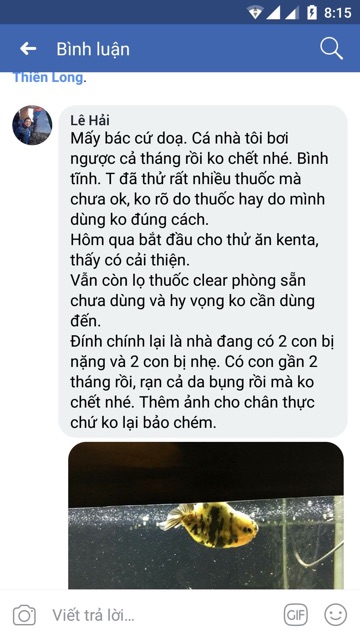 8:15

Bình luận

Thiên Long.

Lê Hải
Mấy bác cứ doạ. Cá nhà tôi bơi ngược cả tháng rồi ko chết nhé. Bình tĩnh. T đã thử rất nhiều thuốc mà chưa ok, ko rõ do thuốc hay do mình dùng ko đúng cách.
Hôm qua bắt đầu cho thử ăn kenta, thấy có cải thiện.
Vẫn còn lọ thuốc clear phòng sẵn chưa dùng và hy vọng ko cần dùng đến.
Đính chính lại là nhà đang có 2 con bị nặng và 2 con bị nhẹ. Có con gần 2 tháng rồi, rạn cả da bụng rồi mà ko chết nhé. Thêm ảnh cho chân thực chứ ko lại bảo chém.

Viết trả lời...

GIF